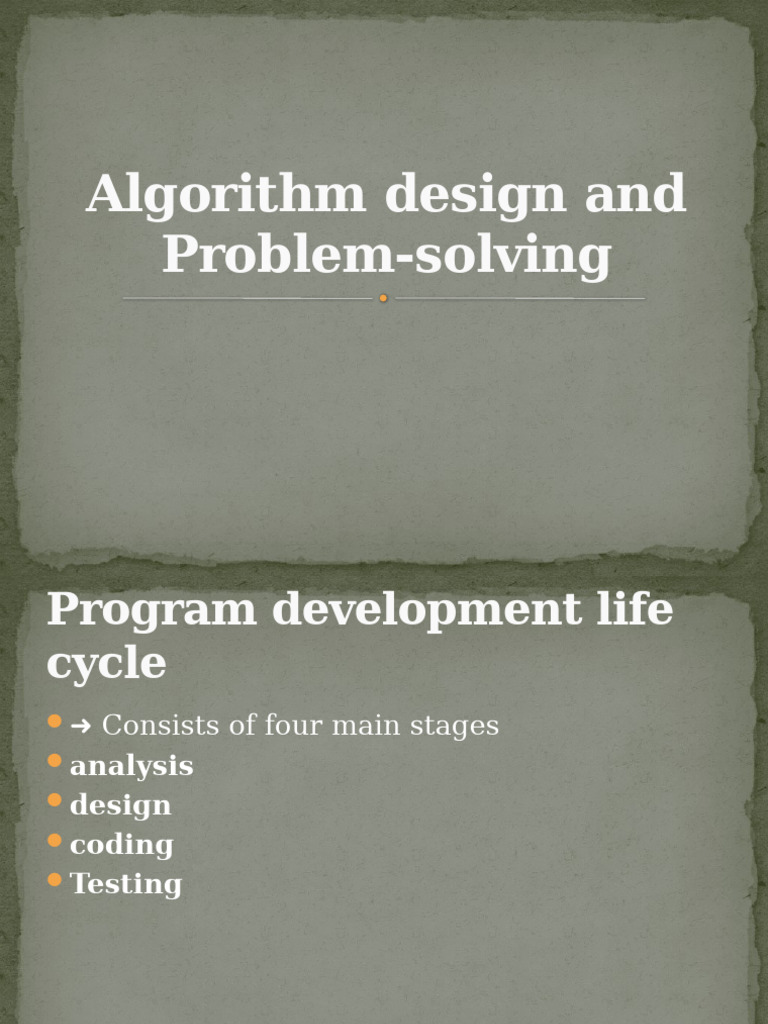 Algorithm design and Problem-solving

Program development life cycle

- ➜ Consists of four main stages
- analysis
- design
- coding
- Testing